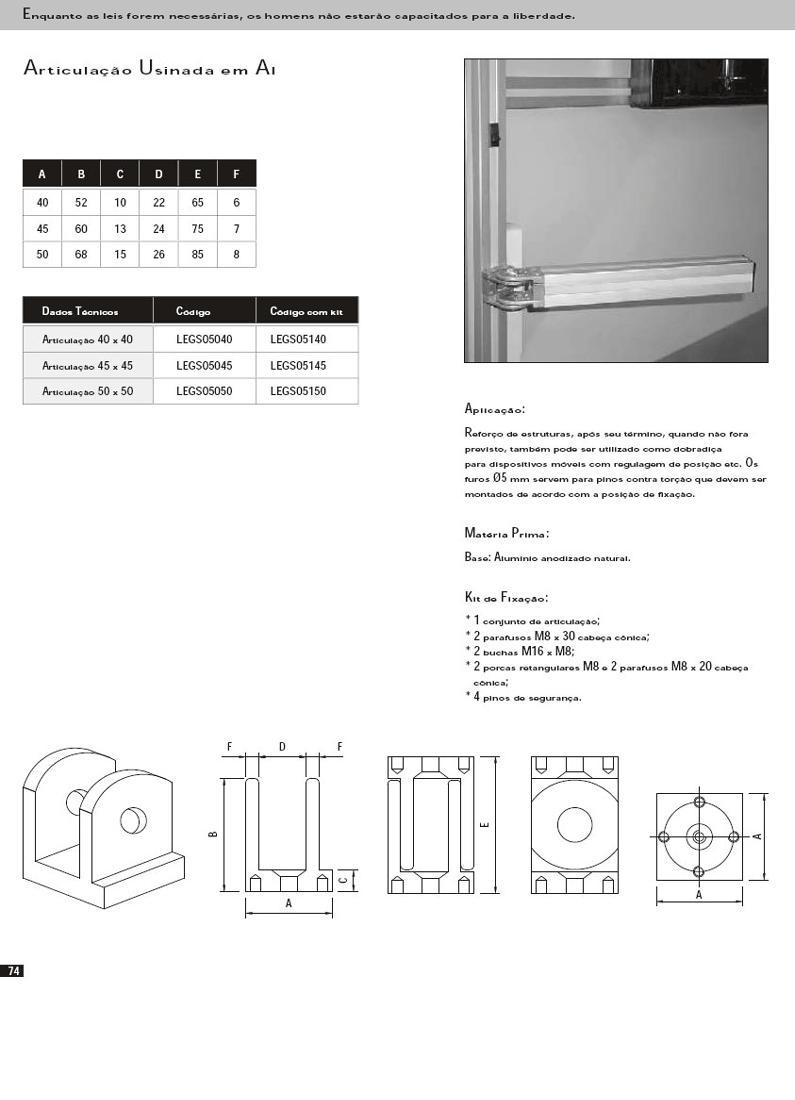 Enquanto as leis forem necessárias, os homens não estarão capacitados para a liberdade.

Articulação Usinada em Al

| A | B | C | D | E | F |
|---|---|---|---|---|---|
| 40 | 52 | 10 | 22 | 65 | 6 |
| 45 | 60 | 13 | 24 | 75 | 7 |
| 50 | 68 | 15 | 26 | 85 | 8 |

| Dados Técnicos | Código | Código com kit |
|---|---|---|
| Articulação 40 x 40 | LEGS05040 | LEGS05140 |
| Articulação 45 x 45 | LEGS05045 | LEGS05145 |
| Articulação 50 x 50 | LEGS05050 | LEGS05150 |

Aplicação:

Reforço de estruturas, após seu término, quando não fora previsto, também pode ser utilizado como dobradiça para dispositivos móveis com regulagem de posição etc. Os furos Ø5 mm servem para pinos contra torção que devem ser montados de acordo com a posição de fixação.

Matéria Prima:

Base: Alumínio anodizado natural.

Kit de Fixação:

* 1 conjunto de articulação;
* 2 parafusos M8 x 30 cabeça cônica;
* 2 buchas M16 x M8;
* 2 porcas retangulares M8 e 2 parafusos M8 x 20 cabeça cônica;
* 4 pinos de segurança.

F D F
B
C
A
E
A
A

74